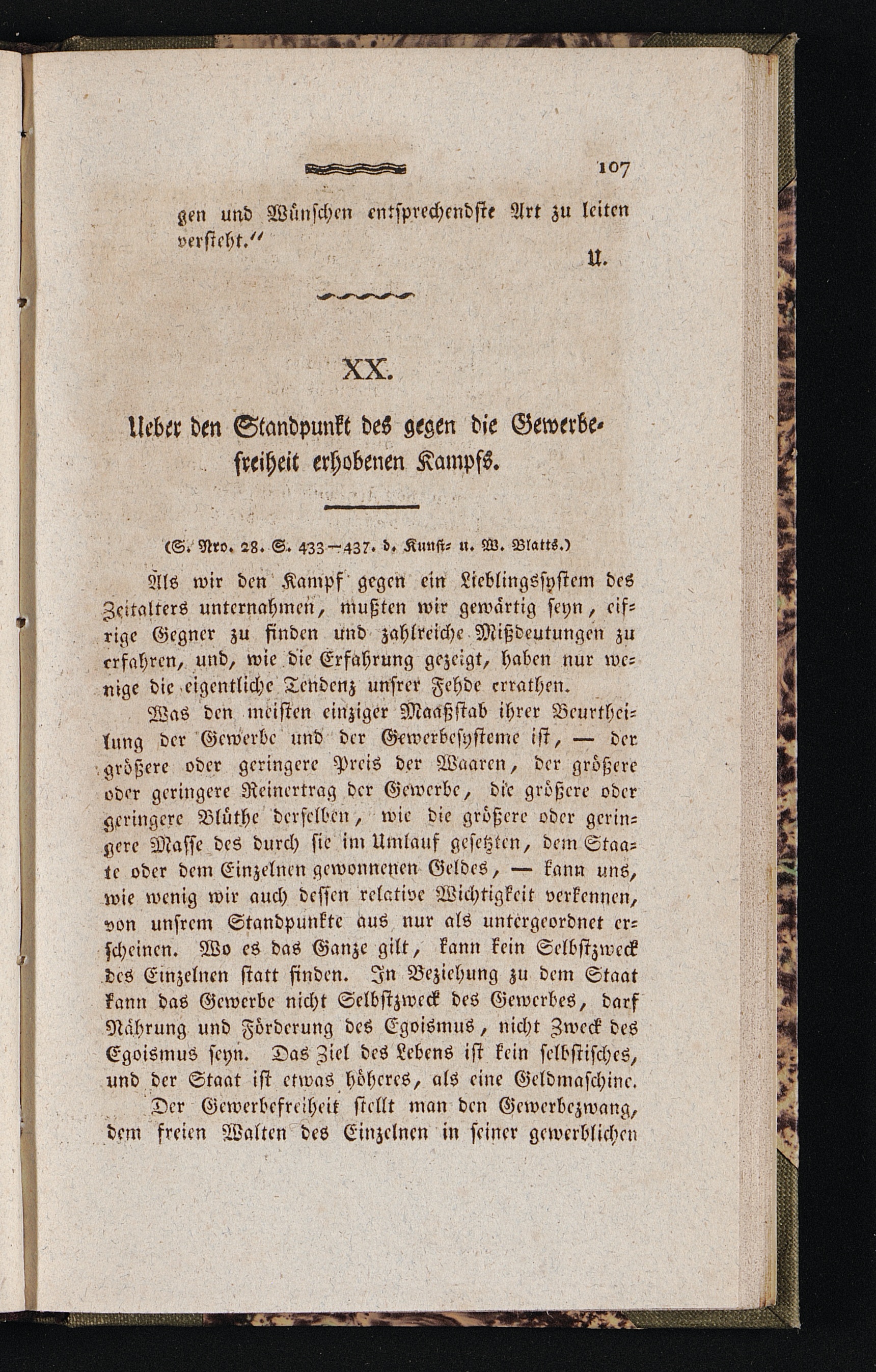 107

gen und Wünschen entsprechendste Art zu leiten versteht."

U.

XX.

Ueber den Standpunkt des gegen die Gewerbefreiheit erhobenen Kampfs.

(S. Nro. 28. S. 433—437. d. Kunst= u. W. Blatts.)

Als wir den Kampf gegen ein Lieblingssystem des Zeitalters unternahmen, mußten wir gewärtig seyn, eifrige Gegner zu finden und zahlreiche Mißdeutungen zu erfahren, und, wie die Erfahrung gezeigt, haben nur wenige die eigentliche Tendenz unsrer Fehde errathen.

Was den meisten einziger Maaßstab ihrer Beurtheilung der Gewerbe und der Gewerbesysteme ist, — der größere oder geringere Preis der Waaren, der größere oder geringere Reinertrag der Gewerbe, die größere oder geringere Blüthe derselben, wie die größere oder geringere Masse des durch sie im Umlauf gesetzten, dem Staate oder dem Einzelnen gewonnenen Geldes, — kann uns, wie wenig wir auch dessen relative Wichtigkeit verkennen, von unsrem Standpunkte aus nur als untergeordnet erscheinen. Wo es das Ganze gilt, kann kein Selbstzweck des Einzelnen statt finden. In Beziehung zu dem Staat kann das Gewerbe nicht Selbstzweck des Gewerbes, darf Nährung und Förderung des Egoismus, nicht Zweck des Egoismus seyn. Das Ziel des Lebens ist kein selbstisches, und der Staat ist etwas höheres, als eine Geldmaschine.

Der Gewerbefreiheit stellt man den Gewerbezwang, dem freien Walten des Einzelnen in seiner gewerblichen